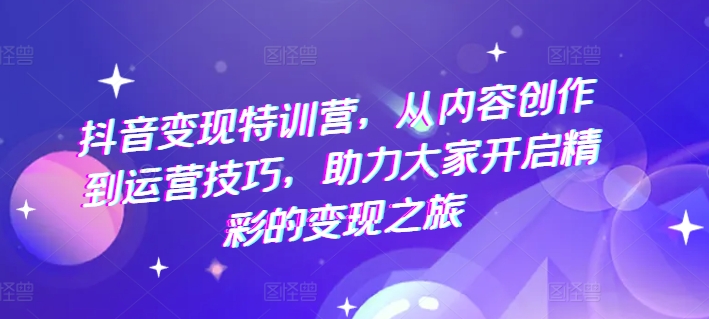 图怪兽 图怪兽 图怪兽

抖音变现特训营，从内容创作到运营技巧，助力大家开启精彩的变现之旅

图怪兽 图怪兽 图怪兽